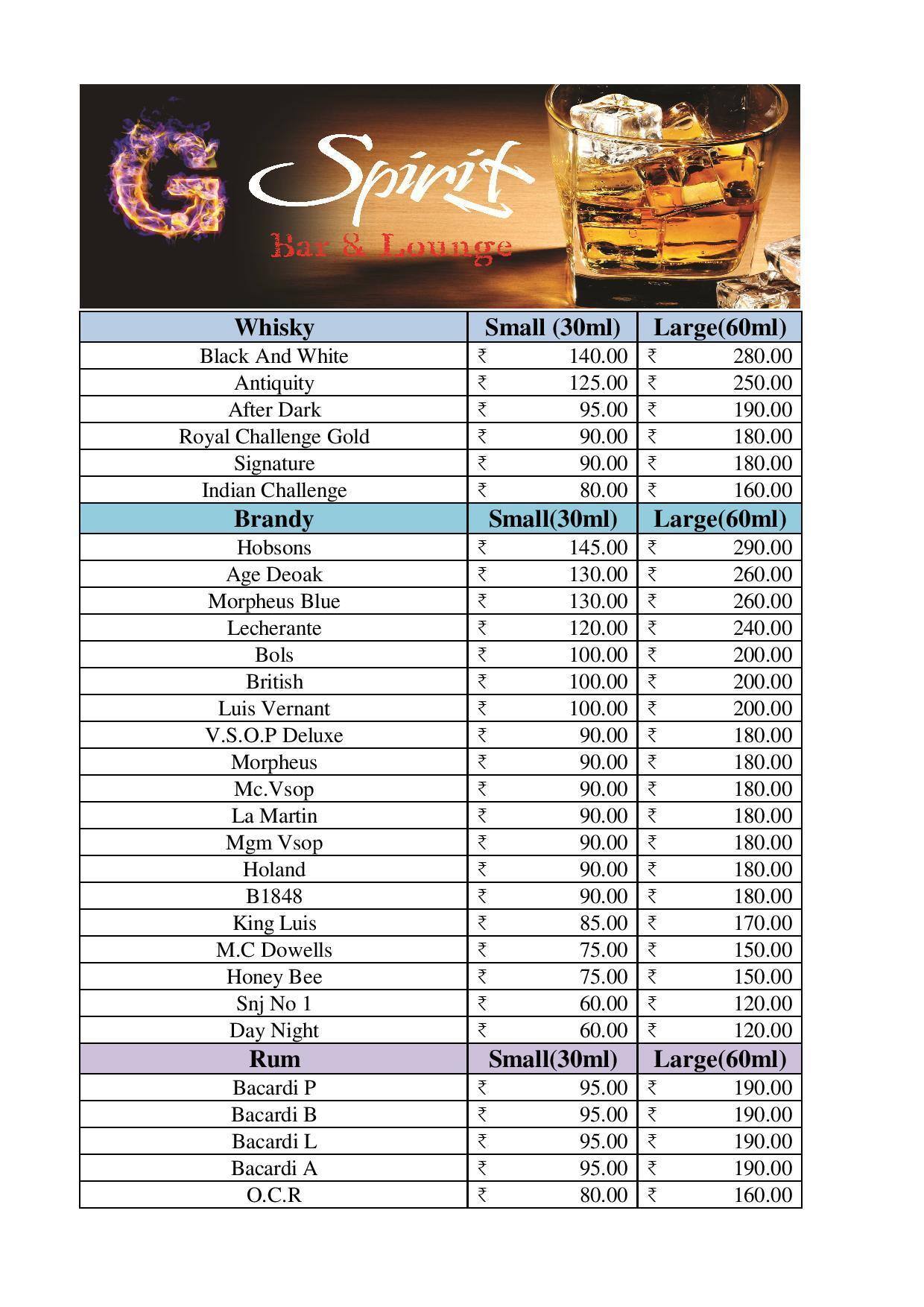 G Spirit
Bar & Lounge

| Whisky | Small (30ml) | Large(60ml) |
|---|---|---|
| Black And White | ₹ 140.00 | ₹ 280.00 |
| Antiquity | ₹ 125.00 | ₹ 250.00 |
| After Dark | ₹ 95.00 | ₹ 190.00 |
| Royal Challenge Gold | ₹ 90.00 | ₹ 180.00 |
| Signature | ₹ 90.00 | ₹ 180.00 |
| Indian Challenge | ₹ 80.00 | ₹ 160.00 |
| **Brandy** | **Small(30ml)** | **Large(60ml)** |
| Hobsons | ₹ 145.00 | ₹ 290.00 |
| Age Deoak | ₹ 130.00 | ₹ 260.00 |
| Morpheus Blue | ₹ 130.00 | ₹ 260.00 |
| Lecherante | ₹ 120.00 | ₹ 240.00 |
| Bols | ₹ 100.00 | ₹ 200.00 |
| British | ₹ 100.00 | ₹ 200.00 |
| Luis Vernant | ₹ 100.00 | ₹ 200.00 |
| V.S.O.P Deluxe | ₹ 90.00 | ₹ 180.00 |
| Morpheus | ₹ 90.00 | ₹ 180.00 |
| Mc.Vsop | ₹ 90.00 | ₹ 180.00 |
| La Martin | ₹ 90.00 | ₹ 180.00 |
| Mgm Vsop | ₹ 90.00 | ₹ 180.00 |
| Holand | ₹ 90.00 | ₹ 180.00 |
| B1848 | ₹ 90.00 | ₹ 180.00 |
| King Luis | ₹ 85.00 | ₹ 170.00 |
| M.C Dowells | ₹ 75.00 | ₹ 150.00 |
| Honey Bee | ₹ 75.00 | ₹ 150.00 |
| Snj No 1 | ₹ 60.00 | ₹ 120.00 |
| Day Night | ₹ 60.00 | ₹ 120.00 |
| **Rum** | **Small(30ml)** | **Large(60ml)** |
| Bacardi P | ₹ 95.00 | ₹ 190.00 |
| Bacardi B | ₹ 95.00 | ₹ 190.00 |
| Bacardi L | ₹ 95.00 | ₹ 190.00 |
| Bacardi A | ₹ 95.00 | ₹ 190.00 |
| O.C.R | ₹ 80.00 | ₹ 160.00 |